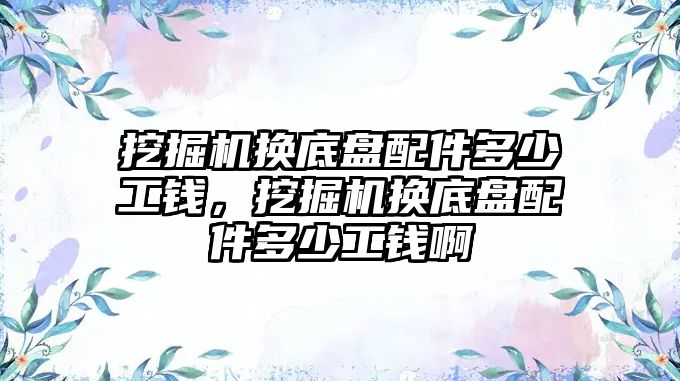 挖掘机换底盘配件多少工钱，挖掘机换底盘配件多少工钱啊